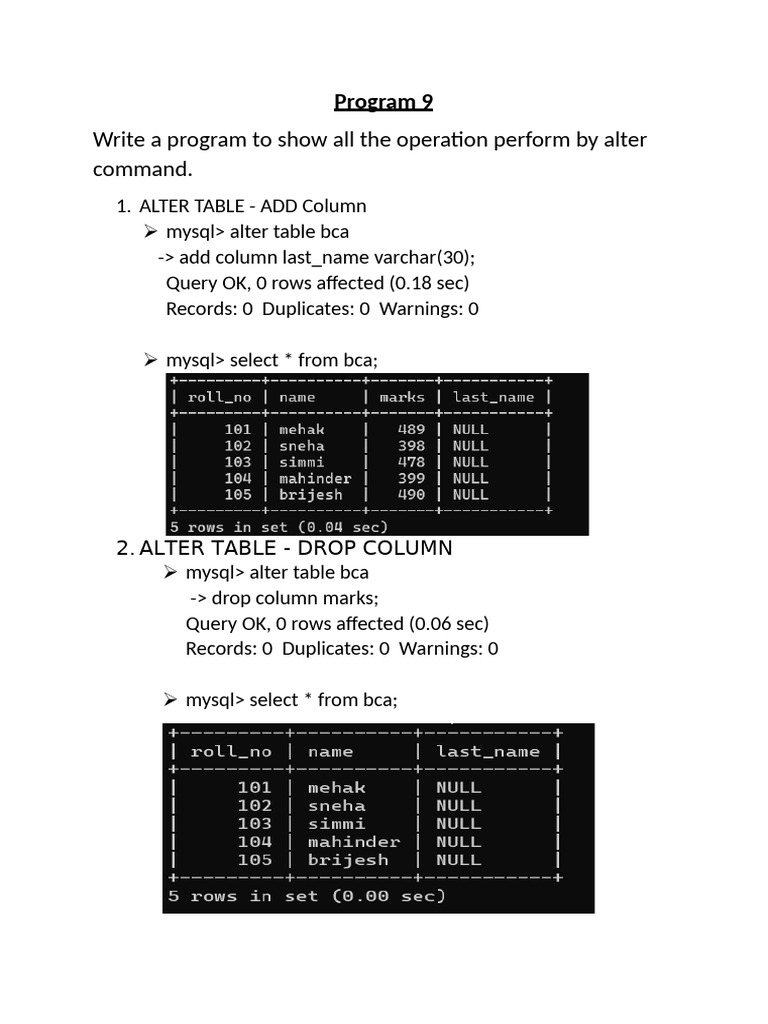 Program 9

Write a program to show all the operation perform by alter command.

1. ALTER TABLE - ADD Column
➢ mysql> alter table bca
-> add column last_name varchar(30);
Query OK, 0 rows affected (0.18 sec)
Records: 0 Duplicates: 0 Warnings: 0

➢ mysql> select * from bca;

| roll_no | name | marks | last_name |
|---|---|---|---|
| 101 | mehak | 489 | NULL |
| 102 | sneha | 398 | NULL |
| 103 | simmi | 478 | NULL |
| 104 | mahinder | 399 | NULL |
| 105 | brijesh | 490 | NULL |

5 rows in set (0.04 sec)

2. ALTER TABLE - DROP COLUMN
➢ mysql> alter table bca
-> drop column marks;
Query OK, 0 rows affected (0.06 sec)
Records: 0 Duplicates: 0 Warnings: 0

➢ mysql> select * from bca;

| roll_no | name | last_name |
|---|---|---|
| 101 | mehak | NULL |
| 102 | sneha | NULL |
| 103 | simmi | NULL |
| 104 | mahinder | NULL |
| 105 | brijesh | NULL |

5 rows in set (0.00 sec)